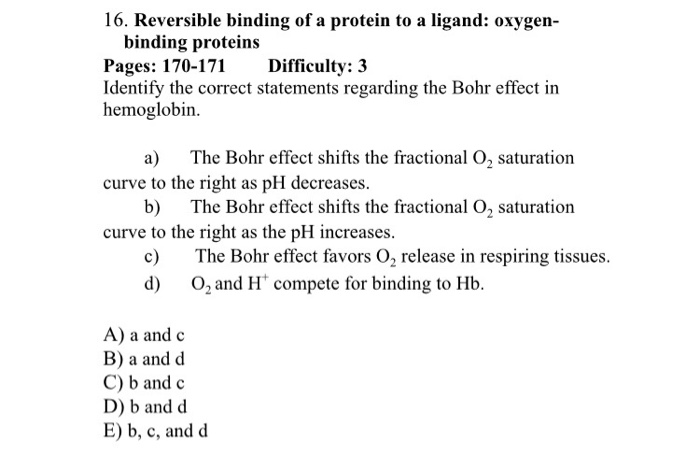 16. Reversible binding of a protein to a ligand: oxygen-binding proteins

Pages: 170-171 Difficulty: 3

Identify the correct statements regarding the Bohr effect in hemoglobin.

a) The Bohr effect shifts the fractional $O_2$ saturation curve to the right as pH decreases.

b) The Bohr effect shifts the fractional $O_2$ saturation curve to the right as the pH increases.

c) The Bohr effect favors $O_2$ release in respiring tissues.

d) $O_2$ and $H^+$ compete for binding to Hb.

A) a and c
B) a and d
C) b and c
D) b and d
E) b, c, and d